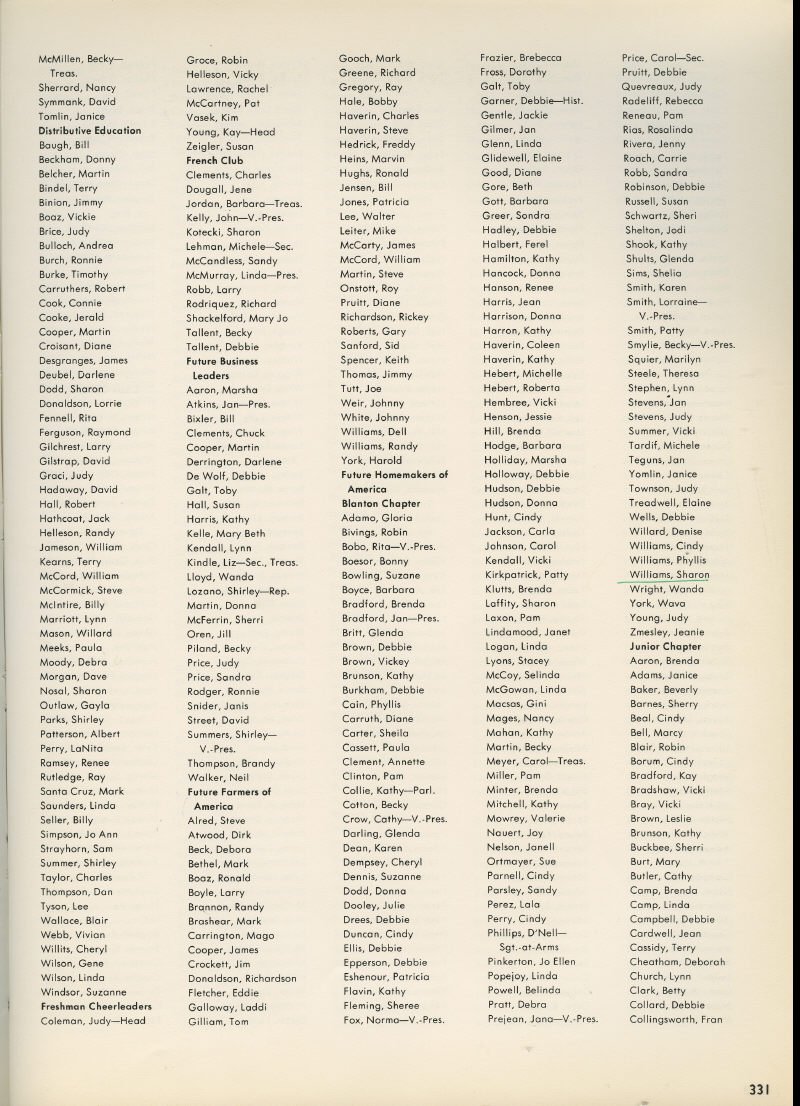 McMillen, Becky—Treas.
Sherrard, Nancy
Symmank, David
Tomlin, Janice
Distributive Education
Baugh, Bill
Beckham, Donny
Belcher, Martin
Bindel, Terry
Binion, Jimmy
Boaz, Vickie
Brice, Judy
Bulloch, Andrea
Burch, Ronnie
Burke, Timothy
Carruthers, Robert
Cook, Connie
Cooke, Jerald
Cooper, Martin
Croisant, Diane
Desgranges, James
Deubel, Darlene
Dodd, Sharon
Donaldson, Lorrie
Fennell, Rita
Ferguson, Raymond
Gilchrest, Larry
Gilstrap, David
Graci, Judy
Hadaway, David
Hall, Robert
Hathcoat, Jack
Helleson, Randy
Jameson, William
Kearns, Terry
McCord, William
McCormick, Steve
McIntire, Billy
Marriott, Lynn
Mason, Willard
Meeks, Paula
Moody, Debra
Morgan, Dave
Nosal, Sharon
Outlaw, Gayla
Parks, Shirley
Patterson, Albert
Perry, LaNita
Ramsey, Renee
Rutledge, Ray
Santa Cruz, Mark
Saunders, Linda
Seller, Billy
Simpson, Jo Ann
Strayhorn, Sam
Summer, Shirley
Taylor, Charles
Thompson, Dan
Tyson, Lee
Wallace, Blair
Webb, Vivian
Willits, Cheryl
Wilson, Gene
Wilson, Linda
Windsor, Suzanne
Freshman Cheerleaders
Coleman, Judy—Head

Groce, Robin
Helleson, Vicky
Lawrence, Rachel
McCartney, Pat
Vasek, Kim
Young, Kay—Head
Zeigler, Susan
French Club
Clements, Charles
Dougall, Jene
Jordan, Barbara—Treas.
Kelly, John—V.-Pres.
Kotecki, Sharon
Lehman, Michele—Sec.
McCandless, Sandy
McMurray, Linda—Pres.
Robb, Larry
Rodriquez, Richard
Shackelford, Mary Jo
Tallent, Becky
Tallent, Debbie
Future Business Leaders
Aaron, Marsha
Atkins, Jan—Pres.
Bixler, Bill
Clements, Chuck
Cooper, Martin
Derrington, Darlene
De Wolf, Debbie
Galt, Toby
Hall, Susan
Harris, Kathy
Kelle, Mary Beth
Kendall, Lynn
Kindle, Liz—Sec., Treas.
Lloyd, Wanda
Lozano, Shirley—Rep.
Martin, Donna
McFerrin, Sherri
Oren, Jill
Piland, Becky
Price, Judy
Price, Sandra
Rodger, Ronnie
Snider, Janis
Street, David
Summers, Shirley—V.-Pres.
Thompson, Brandy
Walker, Neil
Future Farmers of America
Alred, Steve
Atwood, Dirk
Beck, Debora
Bethel, Mark
Boaz, Ronald
Boyle, Larry
Brannon, Randy
Brashear, Mark
Carrington, Mago
Cooper, James
Crockett, Jim
Donaldson, Richardson
Fletcher, Eddie
Galloway, Laddi
Gilliam, Tom

Gooch, Mark
Greene, Richard
Gregory, Ray
Hale, Bobby
Haverin, Charles
Haverin, Steve
Hedrick, Freddy
Heins, Marvin
Hughs, Ronald
Jensen, Bill
Jones, Patricia
Lee, Walter
Leiter, Mike
McCarty, James
McCord, William
Martin, Steve
Onstott, Roy
Pruitt, Diane
Richardson, Rickey
Roberts, Gary
Sanford, Sid
Spencer, Keith
Thomas, Jimmy
Tutt, Joe
Weir, Johnny
White, Johnny
Williams, Dell
Williams, Randy
York, Harold
Future Homemakers of America
Blanton Chapter
Adamo, Gloria
Bivings, Robin
Bobo, Rita—V.-Pres.
Boesor, Bonny
Bowling, Suzane
Boyce, Barbara
Bradford, Brenda
Bradford, Jan—Pres.
Britt, Glenda
Brown, Debbie
Brown, Vickey
Brunson, Kathy
Burkham, Debbie
Cain, Phyllis
Carruth, Diane
Carter, Sheila
Cassett, Paula
Clement, Annette
Clinton, Pam
Collie, Kathy—Parl.
Cotton, Becky
Crow, Cathy—V.-Pres.
Darling, Glenda
Dean, Karen
Dempsey, Cheryl
Dennis, Suzanne
Dodd, Donna
Dooley, Julie
Drees, Debbie
Duncan, Cindy
Ellis, Debbie
Epperson, Debbie
Eshenour, Patricia
Flavin, Kathy
Fleming, Sheree
Fox, Norma—V.-Pres.

Frazier, Brebecca
Fross, Dorothy
Galt, Toby
Garner, Debbie—Hist.
Gentle, Jackie
Gilmer, Jan
Glenn, Linda
Glidewell, Elaine
Good, Diane
Gore, Beth
Gott, Barbara
Greer, Sondra
Hadley, Debbie
Halbert, Ferel
Hamilton, Kathy
Hancock, Donna
Hanson, Renee
Harris, Jean
Harrison, Donna
Harron, Kathy
Haverin, Coleen
Haverin, Kathy
Hebert, Michelle
Hebert, Roberta
Hembree, Vicki
Henson, Jessie
Hill, Brenda
Hodge, Barbara
Holliday, Marsha
Holloway, Debbie
Hudson, Debbie
Hudson, Donna
Hunt, Cindy
Jackson, Carla
Johnson, Carol
Kendall, Vicki
Kirkpatrick, Patty
Klutts, Brenda
Laffity, Sharon
Laxon, Pam
Lindamood, Janet
Logan, Linda
Lyons, Stacey
McCoy, Selinda
McGowan, Linda
Macsas, Gini
Mages, Nancy
Mahan, Kathy
Martin, Becky
Meyer, Carol—Treas.
Miller, Pam
Minter, Brenda
Mitchell, Kathy
Mowrey, Valerie
Nauert, Joy
Nelson, Janell
Ortmayer, Sue
Parnell, Cindy
Parsley, Sandy
Perez, Lala
Perry, Cindy
Phillips, D'Nell—Sgt.-at-Arms
Pinkerton, Jo Ellen
Popejoy, Linda
Powell, Belinda
Pratt, Debra
Prejean, Jana—V.-Pres.

Price, Carol—Sec.
Pruitt, Debbie
Quevreaux, Judy
Radeliff, Rebecca
Reneau, Pam
Rias, Rosalinda
Rivera, Jenny
Roach, Carrie
Robb, Sandra
Robinson, Debbie
Russell, Susan
Schwartz, Sheri
Shelton, Jodi
Shook, Kathy
Shults, Glenda
Sims, Shelia
Smith, Karen
Smith, Lorraine—V.-Pres.
Smith, Patty
Smylie, Becky—V.-Pres.
Squier, Marilyn
Steele, Theresa
Stephen, Lynn
Stevens, Jan
Stevens, Judy
Summer, Vicki
Tardif, Michele
Teguns, Jan
Yomlin, Janice
Townson, Judy
Treadwell, Elaine
Wells, Debbie
Willard, Denise
Williams, Cindy
Williams, Phyllis
Williams, Sharon
Wright, Wanda
York, Wava
Young, Judy
Zmesley, Jeanie
Junior Chapter
Aaron, Brenda
Adams, Janice
Baker, Beverly
Barnes, Sherry
Beal, Cindy
Bell, Marcy
Blair, Robin
Borum, Cindy
Bradford, Kay
Bradshaw, Vicki
Bray, Vicki
Brown, Leslie
Brunson, Kathy
Buckbee, Sherri
Burt, Mary
Butler, Cathy
Camp, Brenda
Camp, Linda
Campbell, Debbie
Cardwell, Jean
Cassidy, Terry
Cheatham, Deborah
Church, Lynn
Clark, Betty
Collard, Debbie
Collingsworth, Fran

331